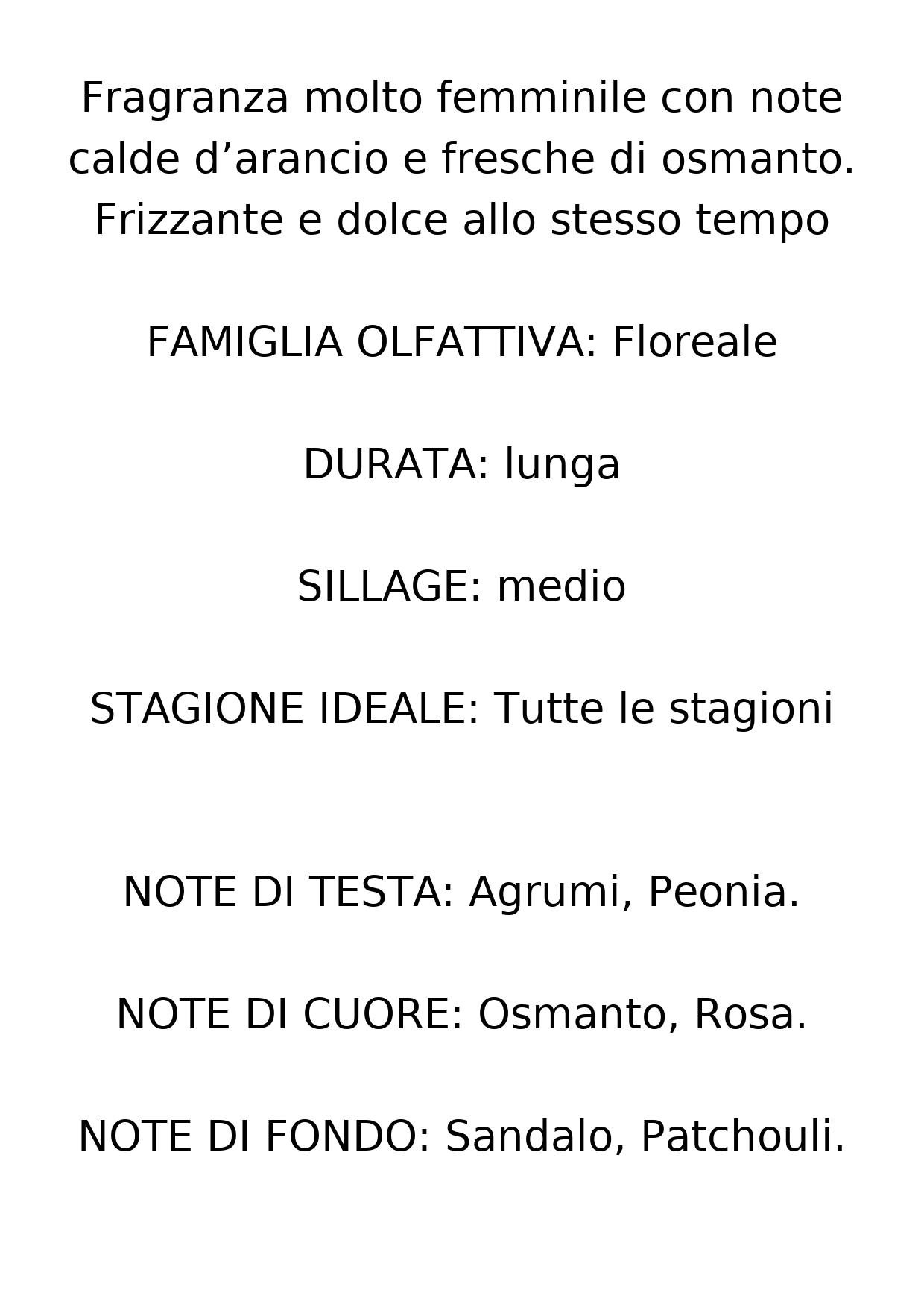 Fragranza molto femminile con note calde d’arancio e fresche di osmanto. Frizzante e dolce allo stesso tempo

FAMIGLIA OLFATTIVA: Floreale

DURATA: lunga

SILLAGE: medio

STAGIONE IDEALE: Tutte le stagioni

NOTE DI TESTA: Agrumi, Peonia.

NOTE DI CUORE: Osmanto, Rosa.

NOTE DI FONDO: Sandalo, Patchouli.